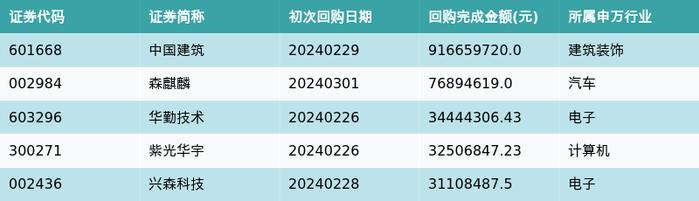 | 证券代码 | 证券简称 | 初次回购日期 | 回购完成金额(元) | 所属申万行业 |
|---|---|---|---|---|
| 601668 | 中国建筑 | 20240229 | 916659720.0 | 建筑装饰 |
| 002984 | 森麒麟 | 20240301 | 76894619.0 | 汽车 |
| 603296 | 华勤技术 | 20240226 | 34444306.43 | 电子 |
| 300271 | 紫光华宇 | 20240226 | 32506847.23 | 计算机 |
| 002436 | 兴森科技 | 20240228 | 31108487.5 | 电子 |